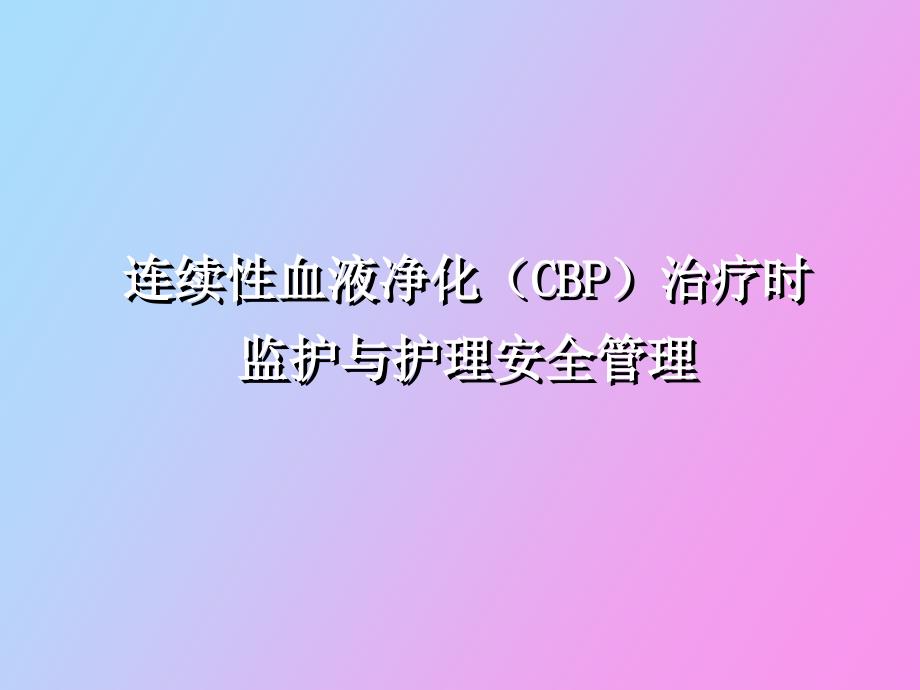 连续性血液净化（CBP）治疗时
监护与护理安全管理